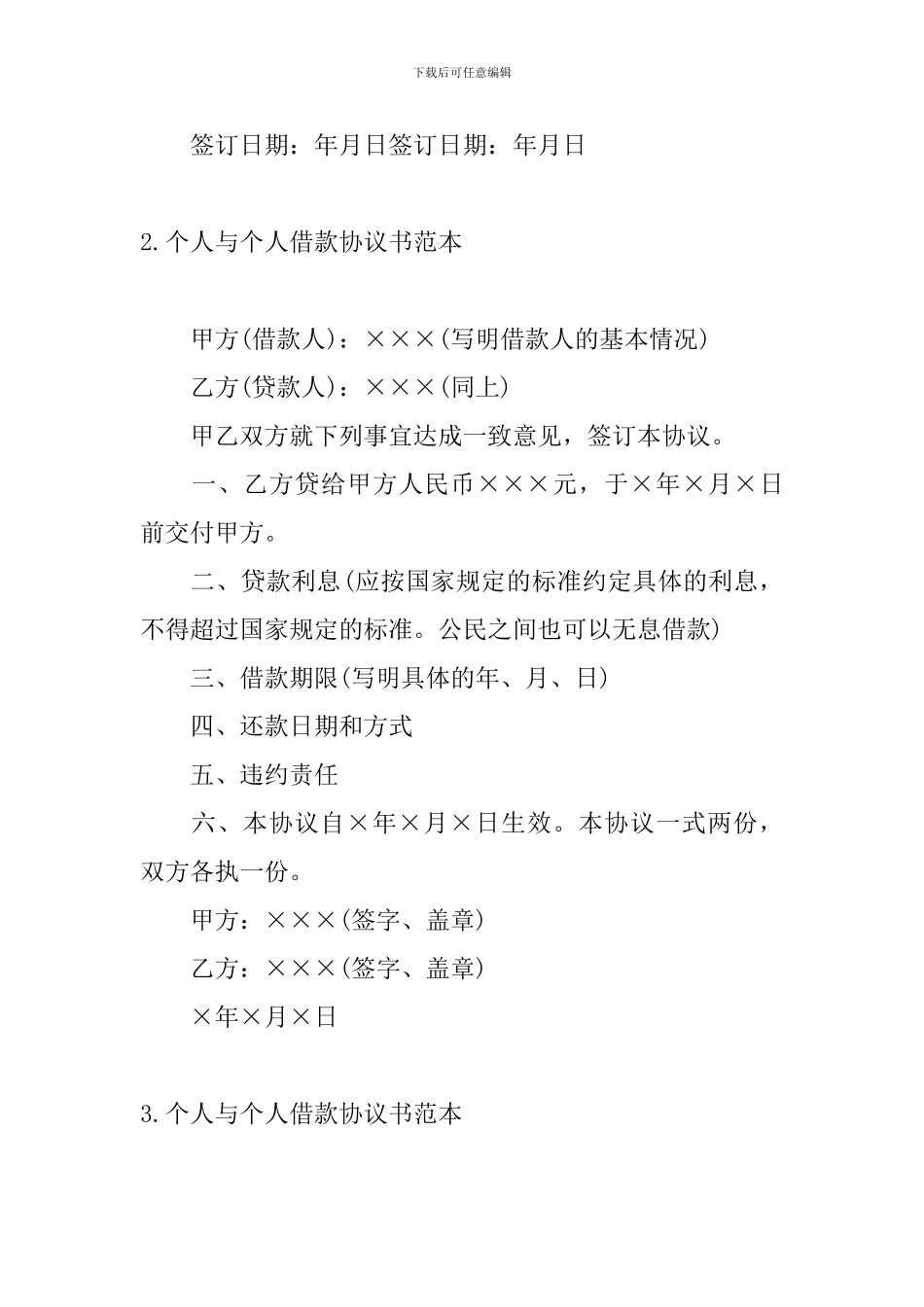 下载后可任意编辑

签订日期：年月日签订日期：年月日

2.个人与个人借款协议书范本

甲方(借款人)：×××(写明借款人的基本情况)

乙方(贷款人)：×××(同上)

甲乙双方就下列事宜达成一致意见，签订本协议。

一、乙方贷给甲方人民币×××元，于×年×月×日前交付甲方。

二、贷款利息(应按国家规定的标准约定具体的利息，不得超过国家规定的标准。公民之间也可以无息借款)

三、借款期限(写明具体的年、月、日)

四、还款日期和方式

五、违约责任

六、本协议自×年×月×日生效。本协议一式两份，双方各执一份。

甲方：×××(签字、盖章)

乙方：×××(签字、盖章)

×年×月×日

3.个人与个人借款协议书范本